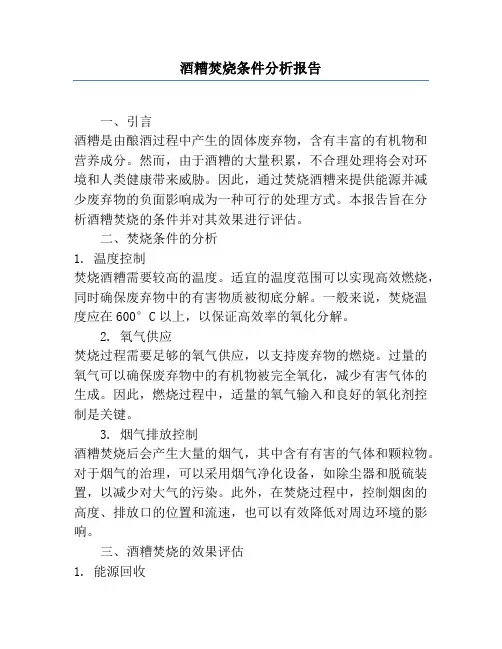 酒糟焚烧条件分析报告

一、引言

酒糟是由酿酒过程中产生的固体废弃物，含有丰富的有机物和营养成分。然而，由于酒糟的大量积累，不合理处理将会对环境和人类健康带来威胁。因此，通过焚烧酒糟来提供能源并减少废弃物的负面影响成为一种可行的处理方式。本报告旨在分析酒糟焚烧的条件并对其效果进行评估。

二、焚烧条件的分析

1. 温度控制

焚烧酒糟需要较高的温度。适宜的温度范围可以实现高效燃烧，同时确保废弃物中的有害物质被彻底分解。一般来说，焚烧温度应在 600° C 以上，以保证高效率的氧化分解。

2. 氧气供应

焚烧过程需要足够的氧气供应，以支持废弃物的燃烧。过量的氧气可以确保废弃物中的有机物被完全氧化，减少有害气体的生成。因此，燃烧过程中，适量的氧气输入和良好的氧化剂控制是关键。

3. 烟气排放控制

酒糟焚烧后会产生大量的烟气，其中含有有害的气体和颗粒物。对于烟气的治理，可以采用烟气净化设备，如除尘器和脱硫装置，以减少对大气的污染。此外，在焚烧过程中，控制烟囱的高度、排放口的位置和流速，也可以有效降低对周边环境的影响。

三、酒糟焚烧的效果评估

1. 能源回收